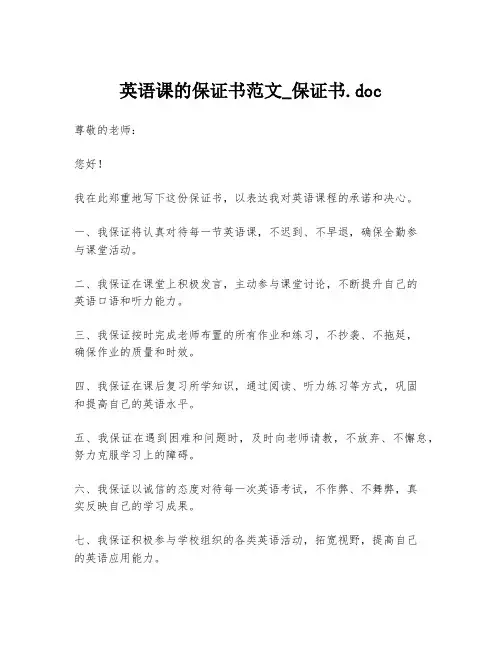 英语课的保证书范文_保证书.doc

尊敬的老师：

您好！

我在此郑重地写下这份保证书，以表达我对英语课程的承诺和决心。

一、我保证将认真对待每一节英语课，不迟到、不早退，确保全勤参与课堂活动。

二、我保证在课堂上积极发言，主动参与课堂讨论，不断提升自己的英语口语和听力能力。

三、我保证按时完成老师布置的所有作业和练习，不抄袭、不拖延，确保作业的质量和时效。

四、我保证在课后复习所学知识，通过阅读、听力练习等方式，巩固和提高自己的英语水平。

五、我保证在遇到困难和问题时，及时向老师请教，不放弃、不懈怠，努力克服学习上的障碍。

六、我保证以诚信的态度对待每一次英语考试，不作弊、不舞弊，真实反映自己的学习成果。

七、我保证积极参与学校组织的各类英语活动，拓宽视野，提高自己的英语应用能力。